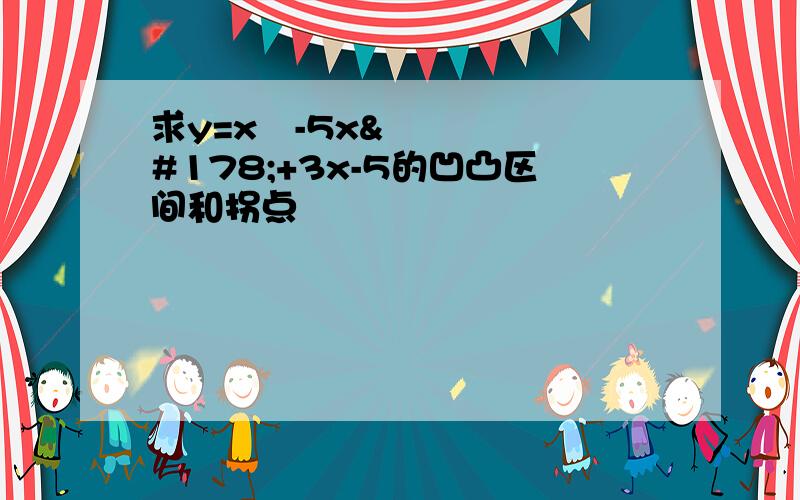 求y=x  -5x&#178;+3x-5的凹凸区间和拐点